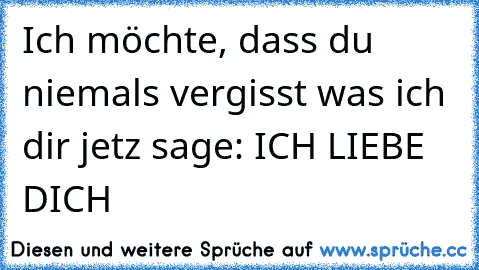 Ich möchte, dass du niemals vergisst was ich dir jetz sage: ICH LIEBE DICH

Diesen und weitere Sprüche auf www.sprüche.cc